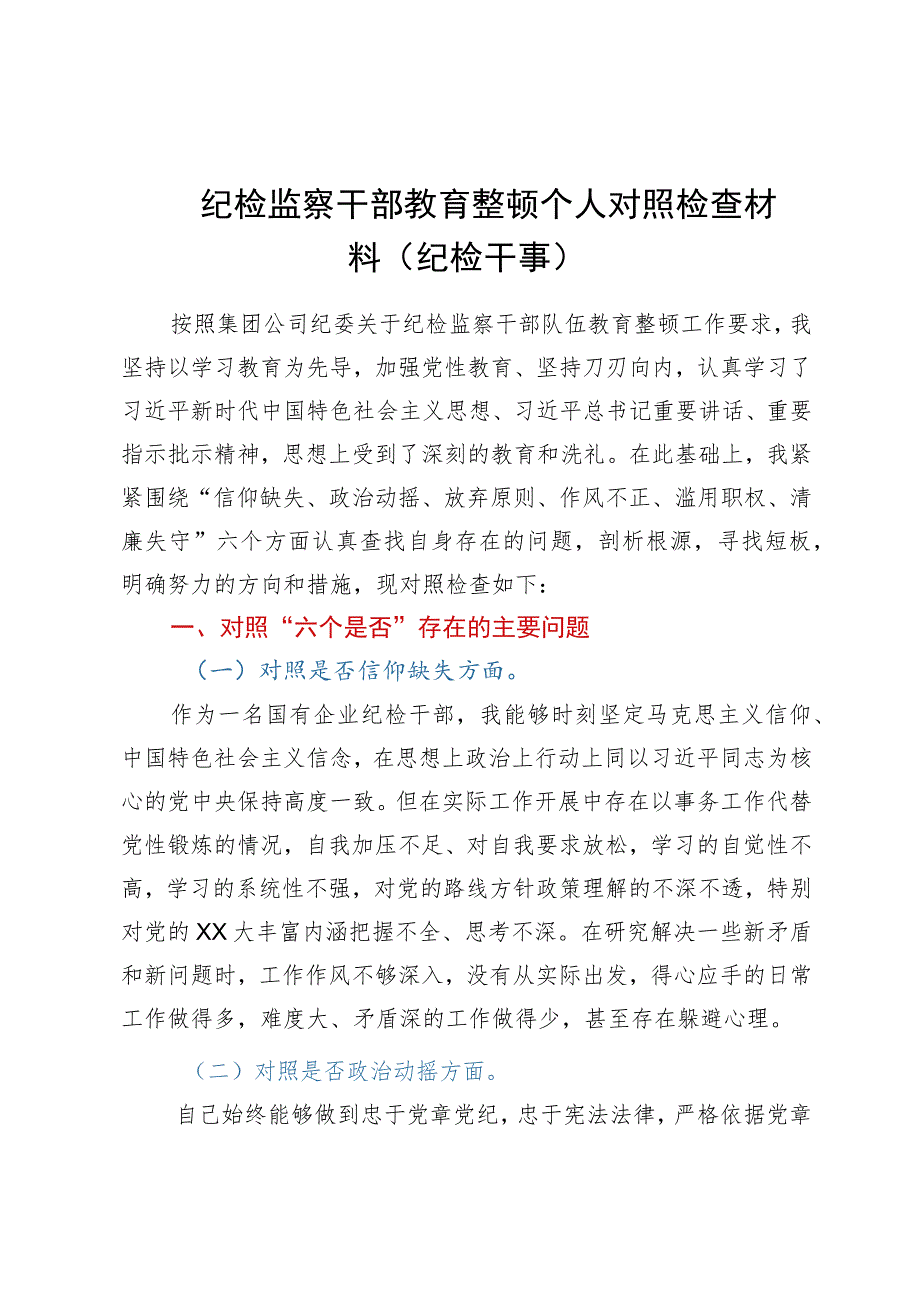 纪检监察干部教育整顿个人对照检查材料（纪检干事）

按照集团公司纪委关于纪检监察干部队伍教育整顿工作要求，我坚持以学习教育为先导，加强党性教育、坚持刀刃向内，认真学习了习近平新时代中国特色社会主义思想、习近平总书记重要讲话、重要指示批示精神，思想上受到了深刻的教育和洗礼。在此基础上，我紧紧围绕“信仰缺失、政治动摇、放弃原则、作风不正、滥用职权、清廉失守”六个方面认真查找自身存在的问题，剖析根源，寻找短板，明确努力的方向和措施，现对照检查如下：

一、对照“六个是否”存在的主要问题

（一）对照是否信仰缺失方面。

作为一名国有企业纪检干部，我能够时刻坚定马克思主义信仰、中国特色社会主义信念，在思想上政治上行动上同以习近平同志为核心的党中央保持高度一致。但在实际工作开展中存在以事务工作代替党性锻炼的情况，自我加压不足、对自我要求放松，学习的自觉性不高，学习的系统性不强，对党的路线方针政策理解的不深不透，特别对党的XX大丰富内涵把握不全、思考不深。在研究解决一些新矛盾和新问题时，工作作风不够深入，没有从实际出发，得心应手的日常工作做得多，难度大、矛盾深的工作做得少，甚至存在躲避心理。

（二）对照是否政治动摇方面。

自己始终能够做到忠于党章党纪，忠于宪法法律，严格依据党章